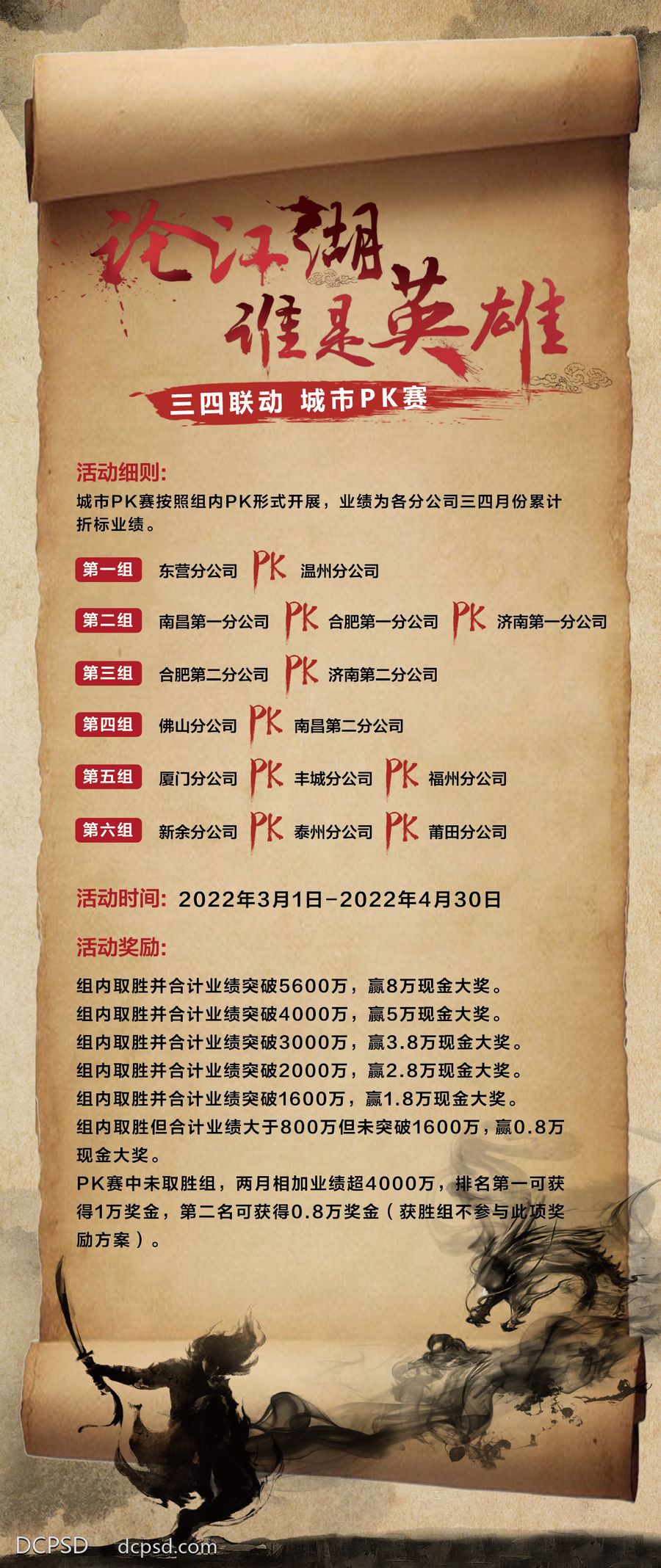 论江湖
谁是英雄

三四联动 城市PK赛

活动细则:
城市PK赛按照组内PK形式开展，业绩为各分公司三四月份累计折标业绩。

第一组 东营分公司 PK 温州分公司

第二组 南昌第一分公司 PK 合肥第一分公司 PK 济南第一分公司

第三组 合肥第二分公司 PK 济南第二分公司

第四组 佛山分公司 PK 南昌第二分公司

第五组 厦门分公司 PK 丰城分公司 PK 福州分公司

第六组 新余分公司 PK 泰州分公司 PK 莆田分公司

活动时间: 2022年3月1日-2022年4月30日

活动奖励:
组内取胜并合计业绩突破5600万，赢8万现金大奖。
组内取胜并合计业绩突破4000万，赢5万现金大奖。
组内取胜并合计业绩突破3000万，赢3.8万现金大奖。
组内取胜并合计业绩突破2000万，赢2.8万现金大奖。
组内取胜并合计业绩突破1600万，赢1.8万现金大奖。
组内取胜但合计业绩大于800万但未突破1600万，赢0.8万现金大奖。
PK赛中未取胜组，两月相加业绩超4000万，排名第一可获得1万奖金，第二名可获得0.8万奖金（获胜组不参与此项奖励方案）。

DCPSD dcpsd.com